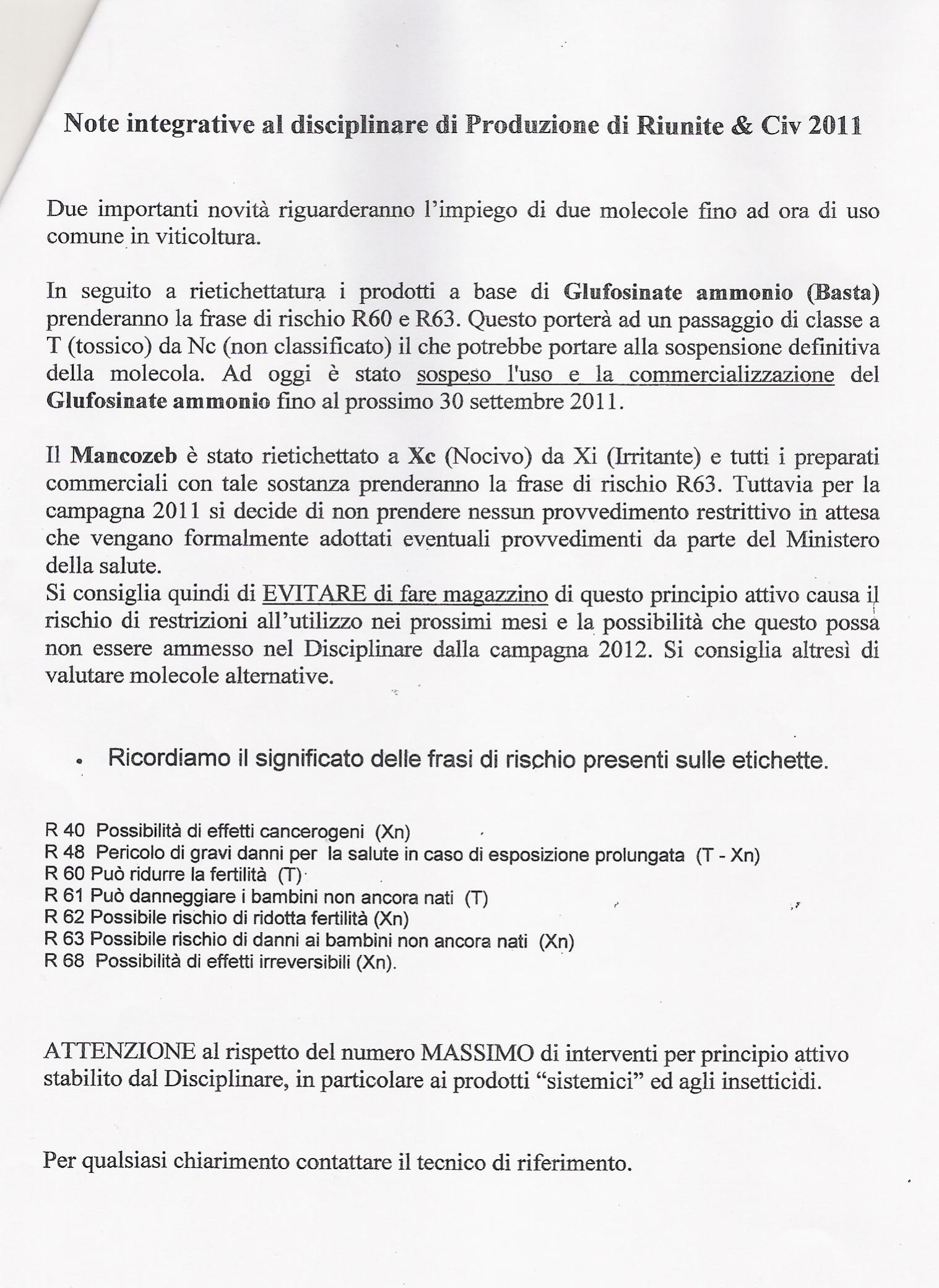 Note integrative al disciplinare di Produzione di Riunite & Civ 2011

Due importanti novità riguarderanno l'impiego di due molecole fino ad ora di uso comune in viticoltura.

In seguito a rietichettatura i prodotti a base di Glufosinate ammonio (Basta) prenderanno la frase di rischio R60 e R63. Questo porterà ad un passaggio di classe a T (tossico) da Nc (non classificato) il che potrebbe portare alla sospensione definitiva della molecola. Ad oggi è stato sospeso l'uso e la commercializzazione del Glufosinate ammonio fino al prossimo 30 settembre 2011.

Il Mancozeb è stato rietichettato a Xc (Nocivo) da Xi (Irritante) e tutti i preparati commerciali con tale sostanza prenderanno la frase di rischio R63. Tuttavia per la campagna 2011 si decide di non prendere nessun provvedimento restrittivo in attesa che vengano formalmente adottati eventuali provvedimenti da parte del Ministero della salute.
Si consiglia quindi di EVITARE di fare magazzino di questo principio attivo causa il rischio di restrizioni all'utilizzo nei prossimi mesi e la possibilità che questo possa non essere ammesso nel Disciplinare dalla campagna 2012. Si consiglia altresì di valutare molecole alternative.

• Ricordiamo il significato delle frasi di rischio presenti sulle etichette.

R 40 Possibilità di effetti cancerogeni (Xn)
R 48 Pericolo di gravi danni per la salute in caso di esposizione prolungata (T - Xn)
R 60 Può ridurre la fertilità (T)
R 61 Può danneggiare i bambini non ancora nati (T)
R 62 Possibile rischio di ridotta fertilità (Xn)
R 63 Possibile rischio di danni ai bambini non ancora nati (Xn)
R 68 Possibilità di effetti irreversibili (Xn).

ATTENZIONE al rispetto del numero MASSIMO di interventi per principio attivo stabilito dal Disciplinare, in particolare ai prodotti "sistemici" ed agli insetticidi.

Per qualsiasi chiarimento contattare il tecnico di riferimento.